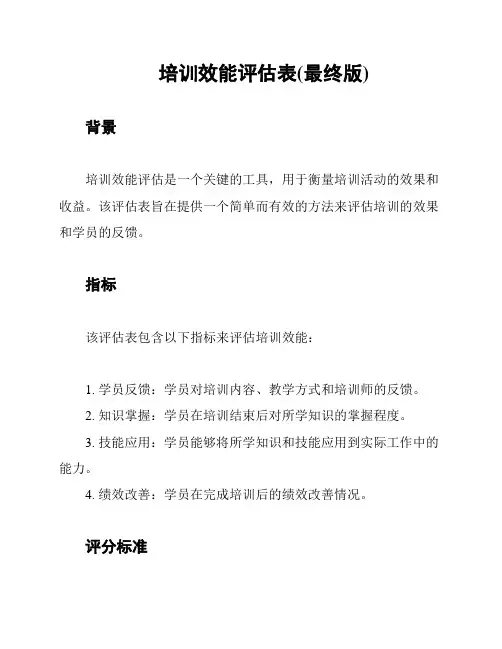 培训效能评估表(最终版)

背景

培训效能评估是一个关键的工具，用于衡量培训活动的效果和收益。该评估表旨在提供一个简单而有效的方法来评估培训的效果和学员的反馈。

指标

该评估表包含以下指标来评估培训效能：

1. 学员反馈：学员对培训内容、教学方式和培训师的反馈。

2. 知识掌握：学员在培训结束后对所学知识的掌握程度。

3. 技能应用：学员能够将所学知识和技能应用到实际工作中的能力。

4. 绩效改善：学员在完成培训后的绩效改善情况。

评分标准